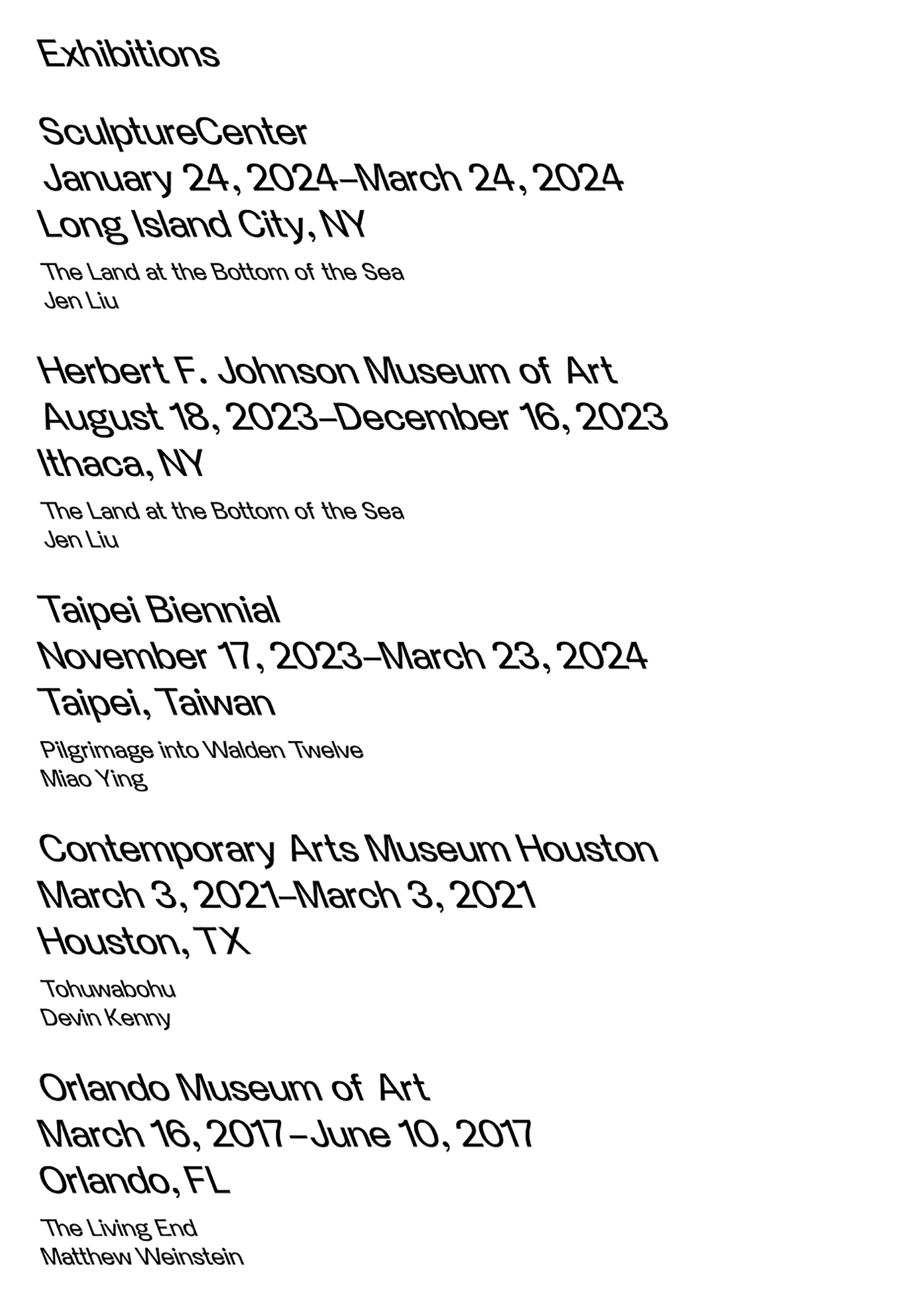 Exhibitions

SculptureCenter
January 24, 2024–March 24, 2024
Long Island City, NY

The Land at the Bottom of the Sea
Jen Liu

Herbert F. Johnson Museum of Art
August 18, 2023–December 16, 2023
Ithaca, NY

The Land at the Bottom of the Sea
Jen Liu

Taipei Biennial
November 17, 2023–March 23, 2024
Taipei, Taiwan

Pilgrimage into Walden Twelve
Miao Ying

Contemporary Arts Museum Houston
March 3, 2021–March 3, 2021
Houston, TX

Tohuwabohu
Devin Kenny

Orlando Museum of Art
March 16, 2017–June 10, 2017
Orlando, FL

The Living End
Matthew Weinstein